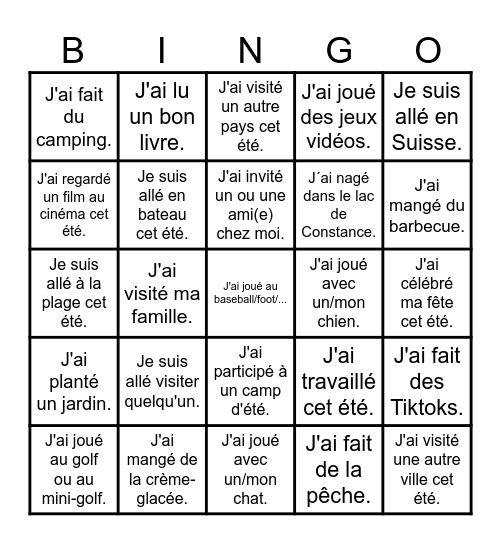 | B | I | N | G | O |
|---|---|---|---|---|
| J'ai fait du camping. | J'ai lu un bon livre. | J'ai visité un autre pays cet été. | J'ai joué des jeux vidéos. | Je suis allé en Suisse. |
| J'ai regardé un film au cinéma cet été. | Je suis allé en bateau cet été. | J'ai invité un ou une ami(e) chez moi. | J´ai nagé dans le lac de Constance. | J'ai mangé du barbecue. |
| Je suis allé à la plage cet été. | J'ai visité ma famille. | J'ai joué au baseball/foot/... | J'ai joué avec un/mon chien. | J'ai célébré ma fête cet été. |
| J'ai planté un jardin. | Je suis allé visiter quelqu'un. | J'ai participé à un camp d'été. | J'ai travaillé cet été. | J'ai fait des Tiktoks. |
| J'ai joué au golf ou au mini-golf. | J'ai mangé de la crème-glacée. | J'ai joué avec un/mon chat. | J'ai fait de la pêche. | J'ai visité une autre ville cet été. |